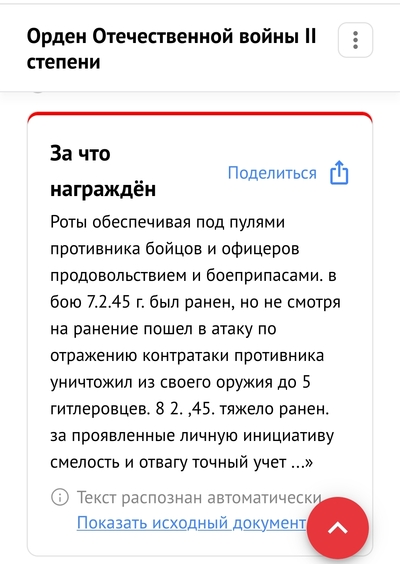 Орден Отечественной войны II степени

За что награждён

Поделиться

Роты обеспечивая под пулями противника бойцов и офицеров продовольствием и боеприпасами. в бою 7.2.45 г. был ранен, но не смотря на ранение пошел в атаку по отражению контратаки противника уничтожил из своего оружия до 5 гитлеровцев. 8 2. ,45. тяжело ранен. за проявленные личную инициативу смелость и отвагу точный учет ...»

Текст распознан автоматически
Показать исходный документ